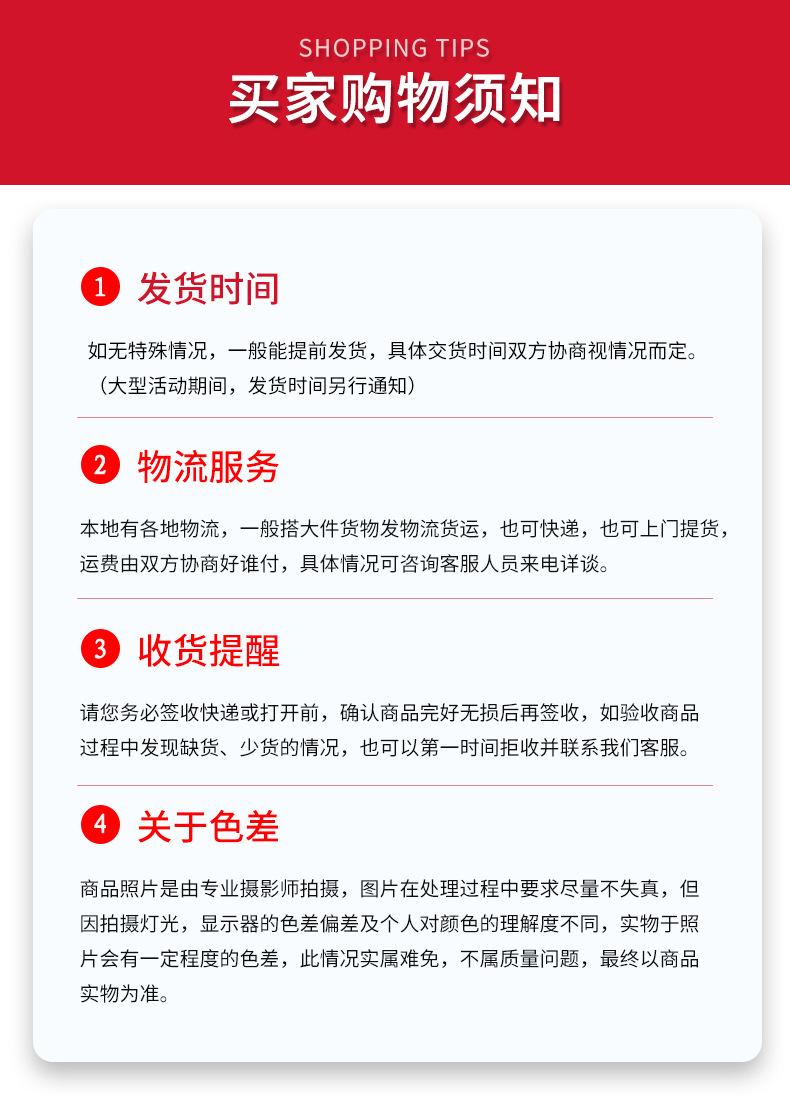 SHOPPING TIPS
买家购物须知

1 发货时间

如无特殊情况，一般能提前发货，具体交货时间双方协商视情况而定。（大型活动期间，发货时间另行通知）

2 物流服务

本地有各地物流，一般搭大件货物发物流货运，也可快递，也可上门提货，运费由双方协商好谁付，具体情况可咨询客服人员来电详谈。

3 收货提醒

请您务必签收快递或打开前，确认商品完好无损后再签收，如验收商品过程中发现缺货、少货的情况，也可以第一时间拒收并联系我们客服。

4 关于色差

商品照片是由专业摄影师拍摄，图片在处理过程中要求尽量不失真，但因拍摄灯光，显示器的色差偏差及个人对颜色的理解度不同，实物于照片会有一定程度的色差，此情况实属难免，不属质量问题，最终以商品实物为准。